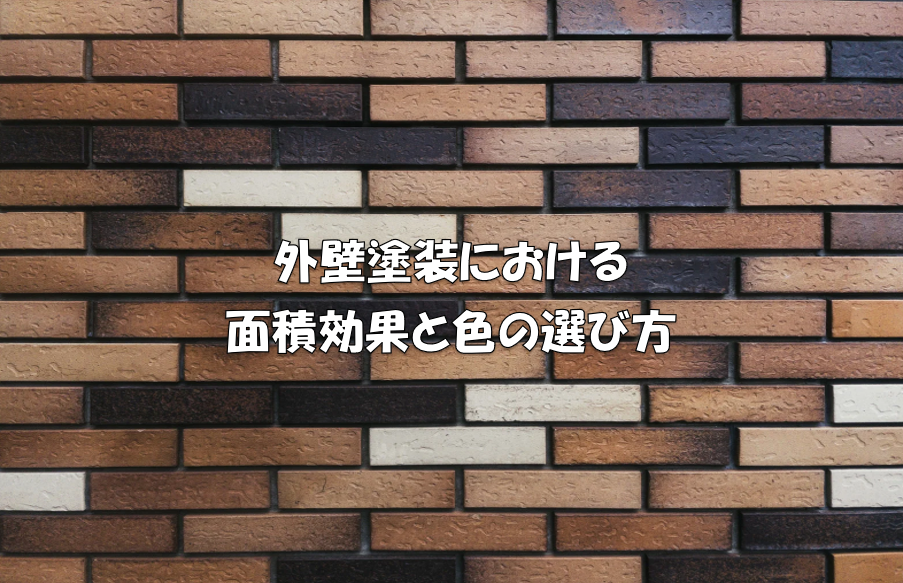 外壁塗装における
面積効果と色の選び方